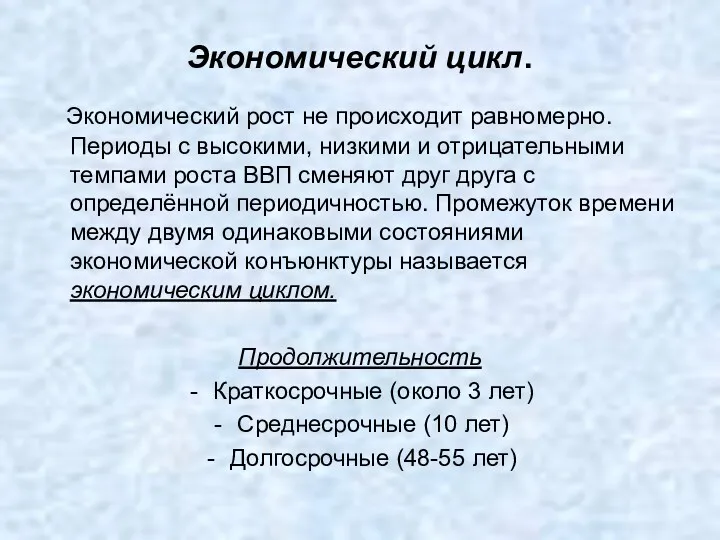 Экономический цикл.

Экономический рост не происходит равномерно. Периоды с высокими, низкими и отрицательными темпами роста ВВП сменяют друг друга с определённой периодичностью. Промежуток времени между двумя одинаковыми состояниями экономической конъюнктуры называется экономическим циклом.

Продолжительность
- Краткосрочные (около 3 лет)
- Среднесрочные (10 лет)
- Долгосрочные (48-55 лет)